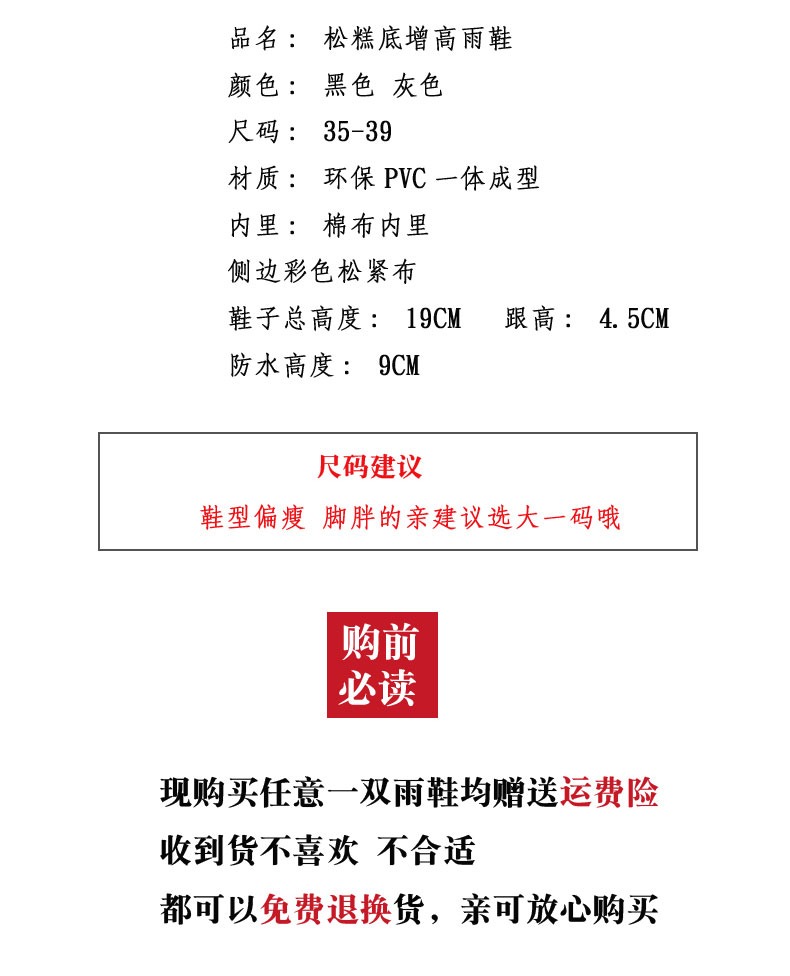 品名：松糕底增高雨鞋

颜色：黑色 灰色

尺码：35-39

材质：环保PVC一体成型

内里：棉布内里

侧边彩色松紧布

鞋子总高度：19CM  跟高：4.5CM

防水高度：9CM

尺码建议

鞋型偏瘦 脚胖的亲建议选大一码哦

购前
必读

现购买任意一双雨鞋均赠送运费险

收到货不喜欢 不合适

都可以免费退换货，亲可放心购买